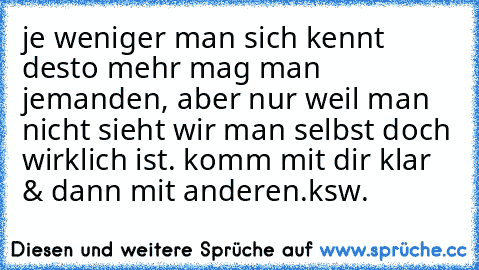 je weniger man sich kennt desto mehr mag man jemanden, aber nur weil man nicht sieht wir man selbst doch wirklich ist. komm mit dir klar & dann mit anderen.ksw.

Diesen und weitere Sprüche auf www.sprüche.cc